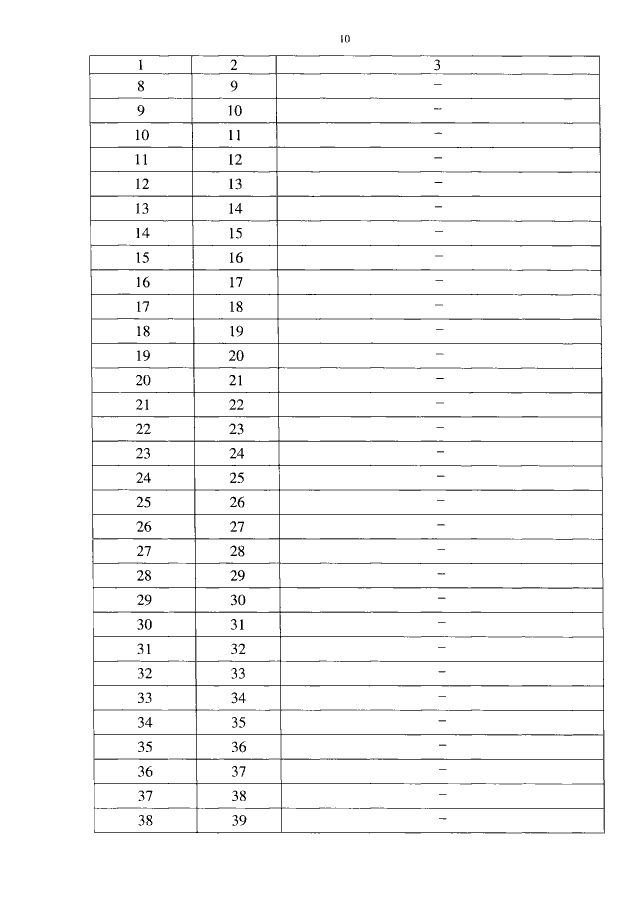 10

| 1 | 2 | 3 |
|---|---|---|
| 8 | 9 | – |
| 9 | 10 | – |
| 10 | 11 | – |
| 11 | 12 | – |
| 12 | 13 | – |
| 13 | 14 | – |
| 14 | 15 | – |
| 15 | 16 | – |
| 16 | 17 | – |
| 17 | 18 | – |
| 18 | 19 | – |
| 19 | 20 | – |
| 20 | 21 | – |
| 21 | 22 | – |
| 22 | 23 | – |
| 23 | 24 | – |
| 24 | 25 | – |
| 25 | 26 | – |
| 26 | 27 | – |
| 27 | 28 | – |
| 28 | 29 | – |
| 29 | 30 | – |
| 30 | 31 | – |
| 31 | 32 | – |
| 32 | 33 | – |
| 33 | 34 | – |
| 34 | 35 | – |
| 35 | 36 | – |
| 36 | 37 | – |
| 37 | 38 | – |
| 38 | 39 | – |